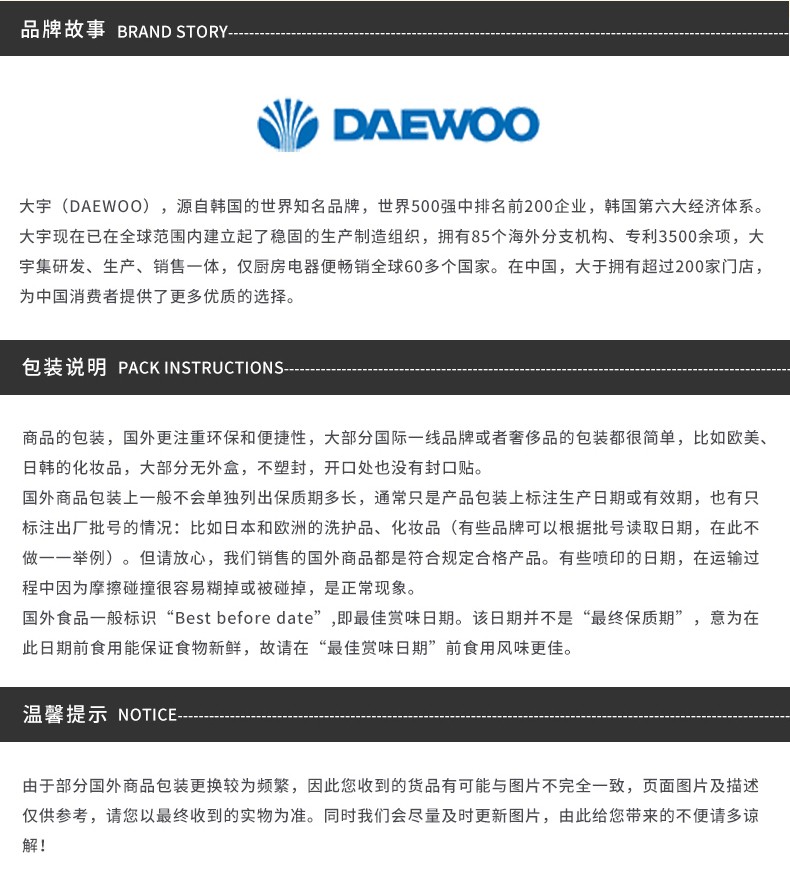 品牌故事 BRAND STORY

DAEWOO

大宇（DAEWOO），源自韩国的世界知名品牌，世界500强中排名前200企业，韩国第六大经济体系。大宇现在已在全球范围内建立起了稳固的生产制造组织，拥有85个海外分支机构、专利3500余项，大宇集研发、生产、销售一体，仅厨房电器便畅销全球60多个国家。在中国，大于拥有超过200家门店，为中国消费者提供了更多优质的选择。

包装说明 PACK INSTRUCTIONS

商品的包装，国外更注重环保和便捷性，大部分国际一线品牌或者奢侈品的包装都很简单，比如欧美、日韩的化妆品，大部分无外盒，不塑封，开口处也没有封口贴。
国外商品包装上一般不会单独列出保质期多长，通常只是产品包装上标注生产日期或有效期，也有只标注出厂批号的情况：比如日本和欧洲的洗护品、化妆品（有些品牌可以根据批号读取日期，在此不做一一举例）。但请放心，我们销售的国外商品都是符合规定合格产品。有些喷印的日期，在运输过程中因为摩擦碰撞很容易糊掉或被碰掉，是正常现象。
国外食品一般标识“Best before date”,即最佳赏味日期。该日期并不是“最终保质期”，意为在此日期前食用能保证食物新鲜，故请在“最佳赏味日期”前食用风味更佳。

温馨提示 NOTICE

由于部分国外商品包装更换较为频繁，因此您收到的货品有可能与图片不完全一致，页面图片及描述仅供参考，请您以最终收到的实物为准。同时我们会尽量及时更新图片，由此给您带来的不便请多谅解！